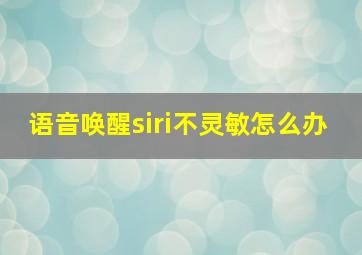 语音唤醒siri不灵敏怎么办